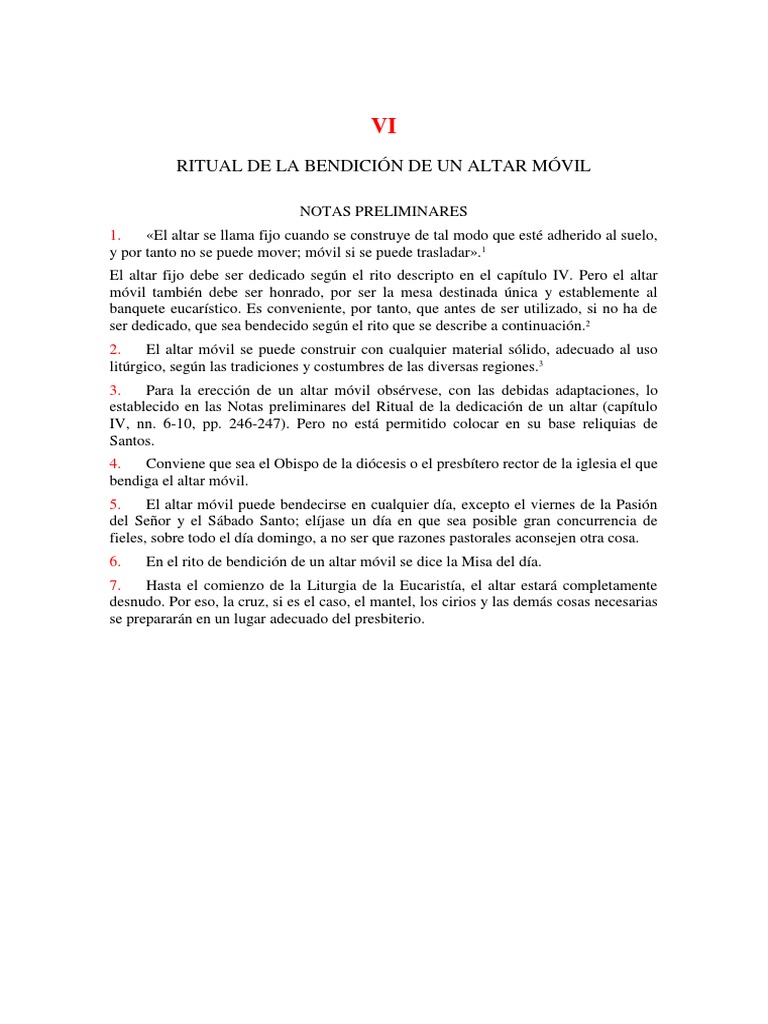 VI

RITUAL DE LA BENDICIÓN DE UN ALTAR MÓVIL

NOTAS PRELIMINARES

1. «El altar se llama fijo cuando se construye de tal modo que esté adherido al suelo, y por tanto no se puede mover; móvil si se puede trasladar».$^1$

El altar fijo debe ser dedicado según el rito descripto en el capítulo IV. Pero el altar móvil también debe ser honrado, por ser la mesa destinada única y establemente al banquete eucarístico. Es conveniente, por tanto, que antes de ser utilizado, si no ha de ser dedicado, que sea bendecido según el rito que se describe a continuación.$^2$

2. El altar móvil se puede construir con cualquier material sólido, adecuado al uso litúrgico, según las tradiciones y costumbres de las diversas regiones.$^3$

3. Para la erección de un altar móvil obsérvese, con las debidas adaptaciones, lo establecido en las Notas preliminares del Ritual de la dedicación de un altar (capítulo IV, nn. 6-10, pp. 246-247). Pero no está permitido colocar en su base reliquias de Santos.

4. Conviene que sea el Obispo de la diócesis o el presbítero rector de la iglesia el que bendiga el altar móvil.

5. El altar móvil puede bendecirse en cualquier día, excepto el viernes de la Pasión del Señor y el Sábado Santo; elíjase un día en que sea posible gran concurrencia de fieles, sobre todo el día domingo, a no ser que razones pastorales aconsejen otra cosa.

6. En el rito de bendición de un altar móvil se dice la Misa del día.

7. Hasta el comienzo de la Liturgia de la Eucaristía, el altar estará completamente desnudo. Por eso, la cruz, si es el caso, el mantel, los cirios y las demás cosas necesarias se prepararán en un lugar adecuado del presbiterio.